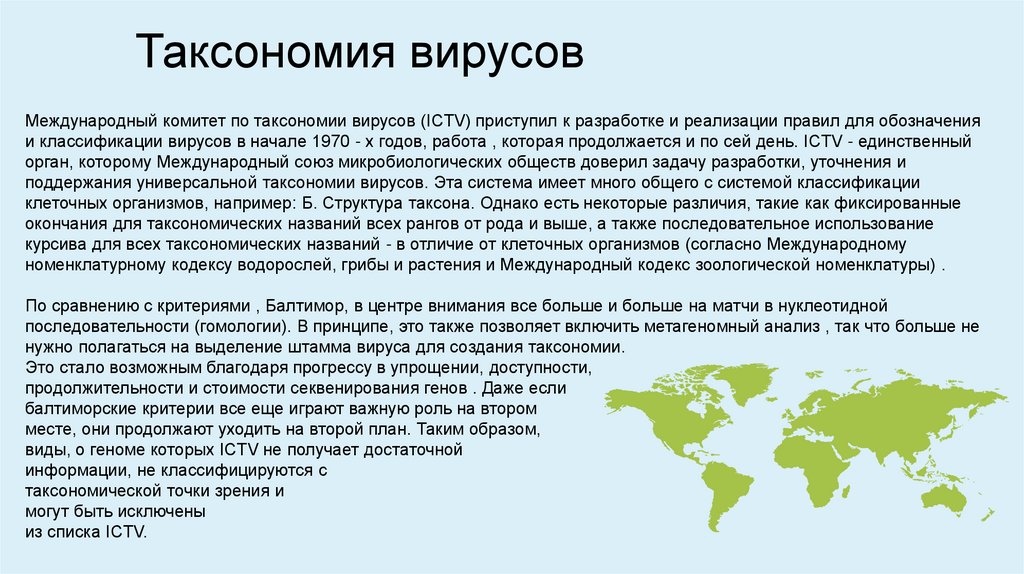 Таксономия вирусов

Международный комитет по таксономии вирусов (ICTV) приступил к разработке и реализации правил для обозначения и классификации вирусов в начале 1970 - х годов, работа , которая продолжается и по сей день. ICTV - единственный орган, которому Международный союз микробиологических обществ доверил задачу разработки, уточнения и поддержания универсальной таксономии вирусов. Эта система имеет много общего с системой классификации клеточных организмов, например: Б. Структура таксона. Однако есть некоторые различия, такие как фиксированные окончания для таксономических названий всех рангов от рода и выше, а также последовательное использование курсива для всех таксономических названий - в отличие от клеточных организмов (согласно Международному номенклатурному кодексу водорослей, грибы и растения и Международный кодекс зоологической номенклатуры) .

По сравнению с критериями , Балтимор, в центре внимания все больше и больше на матчи в нуклеотидной последовательности (гомологии). В принципе, это также позволяет включить метагеномный анализ , так что больше не нужно полагаться на выделение штамма вируса для создания таксономии.
Это стало возможным благодаря прогрессу в упрощении, доступности, продолжительности и стоимости секвенирования генов . Даже если балтиморские критерии все еще играют важную роль на втором месте, они продолжают уходить на второй план. Таким образом, виды, о геноме которых ICTV не получает достаточной информации, не классифицируются с таксономической точки зрения и могут быть исключены из списка ICTV.